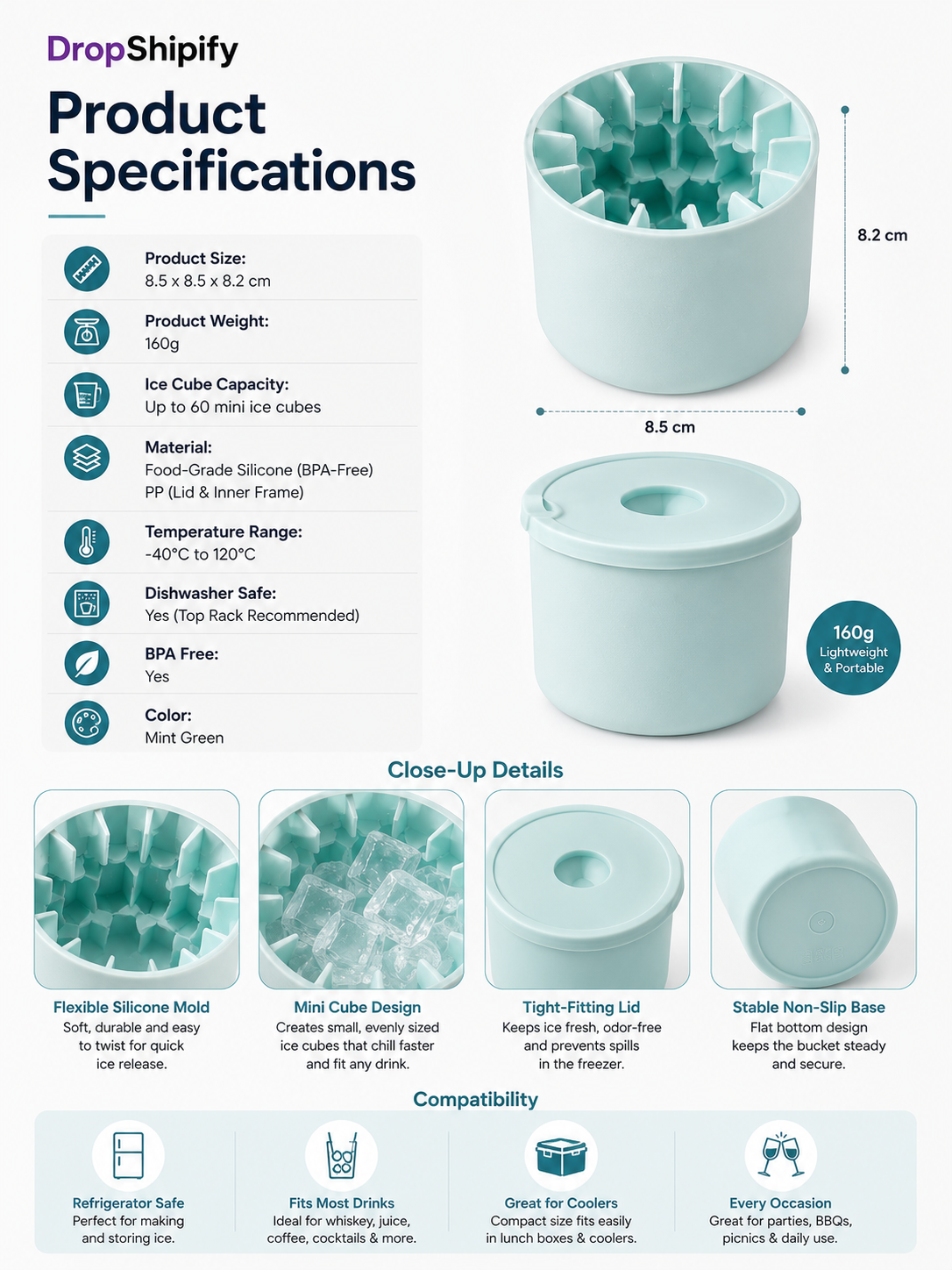 DropShipify

Product Specifications

Product Size:
8.5 x 8.5 x 8.2 cm

Product Weight:
160g

Ice Cube Capacity:
Up to 60 mini ice cubes

Material:
Food-Grade Silicone (BPA-Free)
PP (Lid & Inner Frame)

Temperature Range:
-40°C to 120°C

Dishwasher Safe:
Yes (Top Rack Recommended)

BPA Free:
Yes

Color:
Mint Green

8.2 cm

8.5 cm

160g
Lightweight
& Portable

Close-Up Details

Flexible Silicone Mold
Soft, durable and easy to twist for quick ice release.

Mini Cube Design
Creates small, evenly sized ice cubes that chill faster and fit any drink.

Tight-Fitting Lid
Keeps ice fresh, odor-free and prevents spills in the freezer.

Stable Non-Slip Base
Flat bottom design keeps the bucket steady and secure.

Compatibility

Refrigerator Safe
Perfect for making and storing ice.

Fits Most Drinks
Ideal for whiskey, juice, coffee, cocktails & more.

Great for Coolers
Compact size fits easily in lunch boxes & coolers.

Every Occasion
Great for parties, BBQs, picnics & daily use.